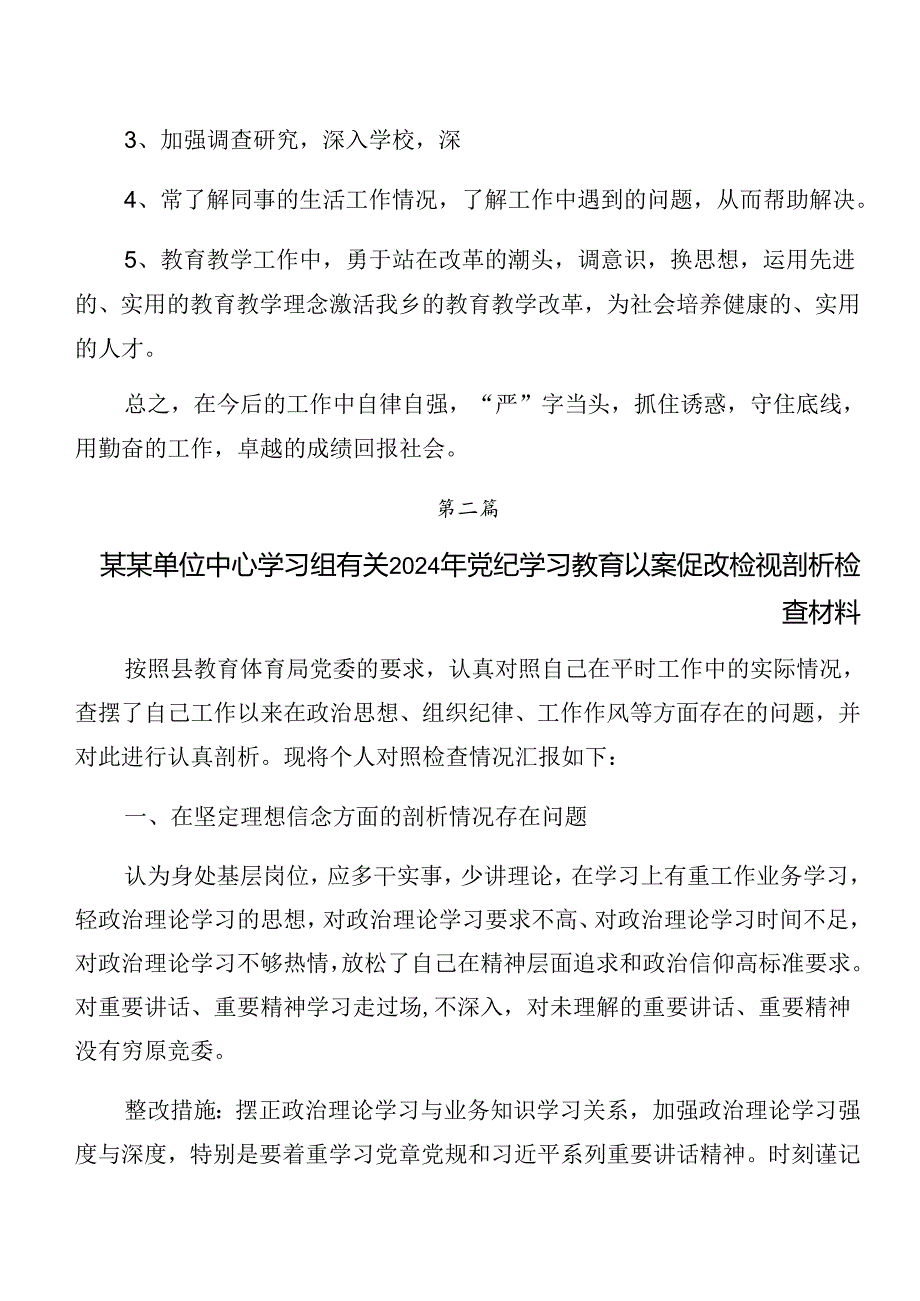 3、加强调查研究，深入学校，深

4、常了解同事的生活工作情况，了解工作中遇到的问题，从而帮助解决。

5、教育教学工作中，勇于站在改革的潮头，调意识，换思想，运用先进的、实用的教育教学理念激活我乡的教育教学改革，为社会培养健康的、实用的人才。

总之，在今后的工作中自律自强，“严”字当头，抓住诱惑，守住底线，用勤奋的工作，卓越的成绩回报社会。

第二篇

某某单位中心学习组有关2024年党纪学习教育以案促改检视剖析检查材料

按照县教育体育局党委的要求，认真对照自己在平时工作中的实际情况，查摆了自己工作以来在政治思想、组织纪律、工作作风等方面存在的问题，并对此进行认真剖析。现将个人对照检查情况汇报如下：

一、在坚定理想信念方面的剖析情况存在问题

认为身处基层岗位，应多干实事，少讲理论，在学习上有重工作业务学习，轻政治理论学习的思想，对政治理论学习要求不高、对政治理论学习时间不足，对政治理论学习不够热情，放松了自己在精神层面追求和政治信仰高标准要求。对重要讲话、重要精神学习走过场，不深入，对未理解的重要讲话、重要精神没有穷原竞委。

整改措施：摆正政治理论学习与业务知识学习关系，加强政治理论学习强度与深度，特别是要着重学习党章党规和习近平系列重要讲话精神。时刻谨记